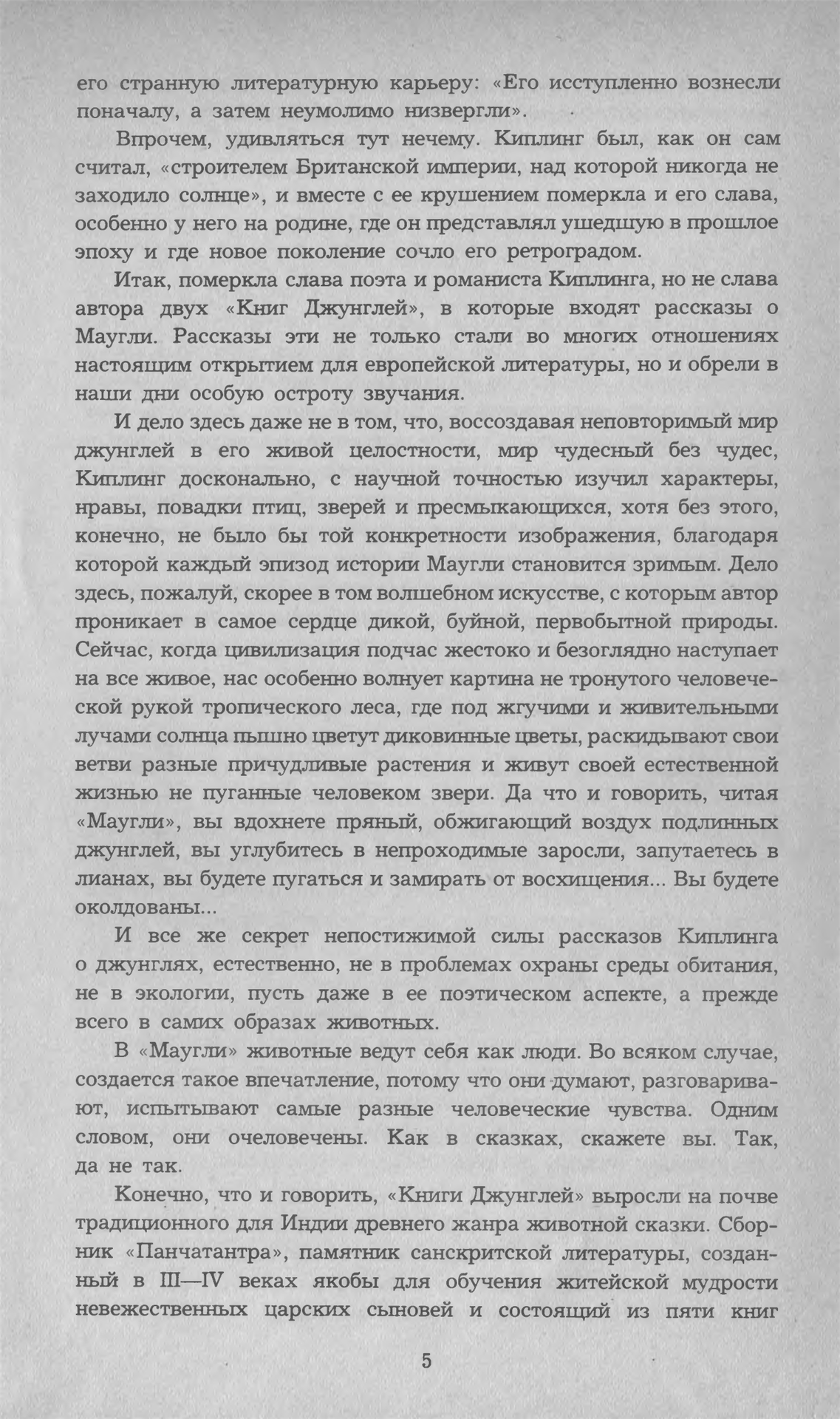 его странную литературную карьеру: «Его исступленно вознесли поначалу, а затем неумолимо низвергли».

Впрочем, удивляться тут нечему. Киплинг был, как он сам считал, «строителем Британской империи, над которой никогда не заходило солнце», и вместе с ее крушением померкла и его слава, особенно у него на родине, где он представлял ушедшую в прошлое эпоху и где новое поколение сочло его ретроградом.

Итак, померкла слава поэта и романиста Киплинга, но не слава автора двух «Книг Джунглей», в которые входят рассказы о Маугли. Рассказы эти не только стали во многих отношениях настоящим открытием для европейской литературы, но и обрели в наши дни особую остроту звучания.

И дело здесь даже не в том, что, воссоздавая неповторимый мир джунглей в его живой целостности, мир чудесный без чудес, Киплинг досконально, с научной точностью изучил характеры, нравы, повадки птиц, зверей и пресмыкающихся, хотя без этого, конечно, не было бы той конкретности изображения, благодаря которой каждый эпизод истории Маугли становится зримым. Дело здесь, пожалуй, скорее в том волшебном искусстве, с которым автор проникает в самое сердце дикой, буйной, первобытной природы. Сейчас, когда цивилизация подчас жестоко и безоглядно наступает на все живое, нас особенно волнует картина не тронутого человеческой рукой тропического леса, где под жгучими и живительными лучами солнца пышно цветут диковинные цветы, раскидывают свои ветви разные причудливые растения и живут своей естественной жизнью не пуганные человеком звери. Да что и говорить, читая «Маугли», вы вдохнете пряный, обжигающий воздух подлинных джунглей, вы углубитесь в непроходимые заросли, запутаетесь в лианах, вы будете пугаться и замирать от восхищения... Вы будете околдованы...

И все же секрет непостижимой силы рассказов Киплинга о джунглях, естественно, не в проблемах охраны среды обитания, не в экологии, пусть даже в ее поэтическом аспекте, а прежде всего в самих образах животных.

В «Маугли» животные ведут себя как люди. Во всяком случае, создается такое впечатление, потому что они думают, разговаривают, испытывают самые разные человеческие чувства. Одним словом, они очеловечены. Как в сказках, скажете вы. Так, да не так.

Конечно, что и говорить, «Книги Джунглей» выросли на почве традиционного для Индии древнего жанра животной сказки. Сборник «Панчатантра», памятник санскритской литературы, созданный в III—IV веках якобы для обучения житейской мудрости невежественных царских сыновей и состоящий из пяти книг

5